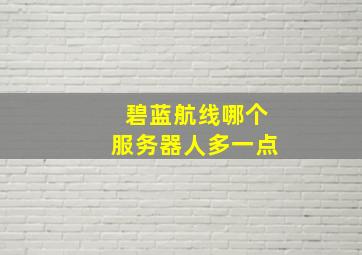 碧蓝航线哪个
服务器人多一点